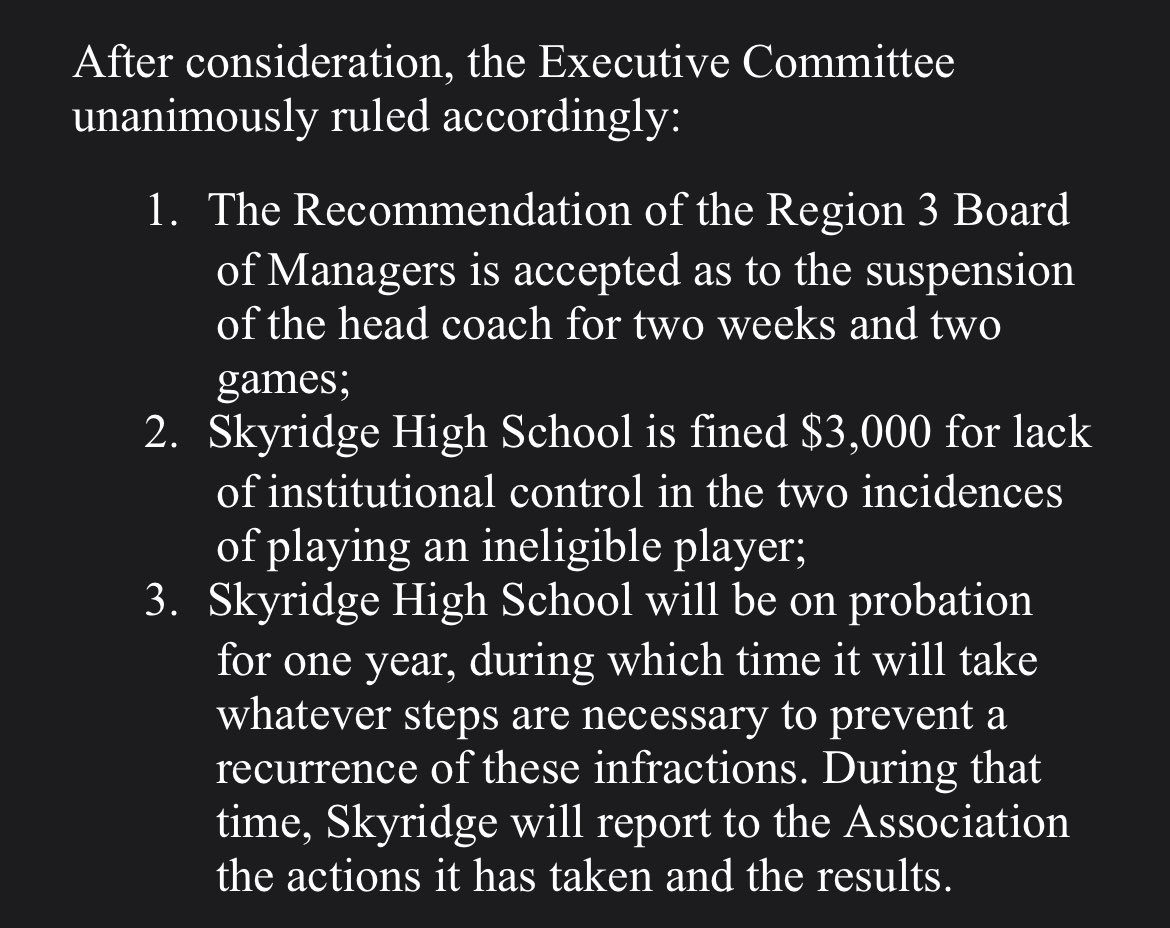 After consideration, the Executive Committee unanimously ruled accordingly:

1. The Recommendation of the Region 3 Board of Managers is accepted as to the suspension of the head coach for two weeks and two games;
2. Skyridge High School is fined \$3,000 for lack of institutional control in the two incidences of playing an ineligible player;
3. Skyridge High School will be on probation for one year, during which time it will take whatever steps are necessary to prevent a recurrence of these infractions. During that time, Skyridge will report to the Association the actions it has taken and the results.